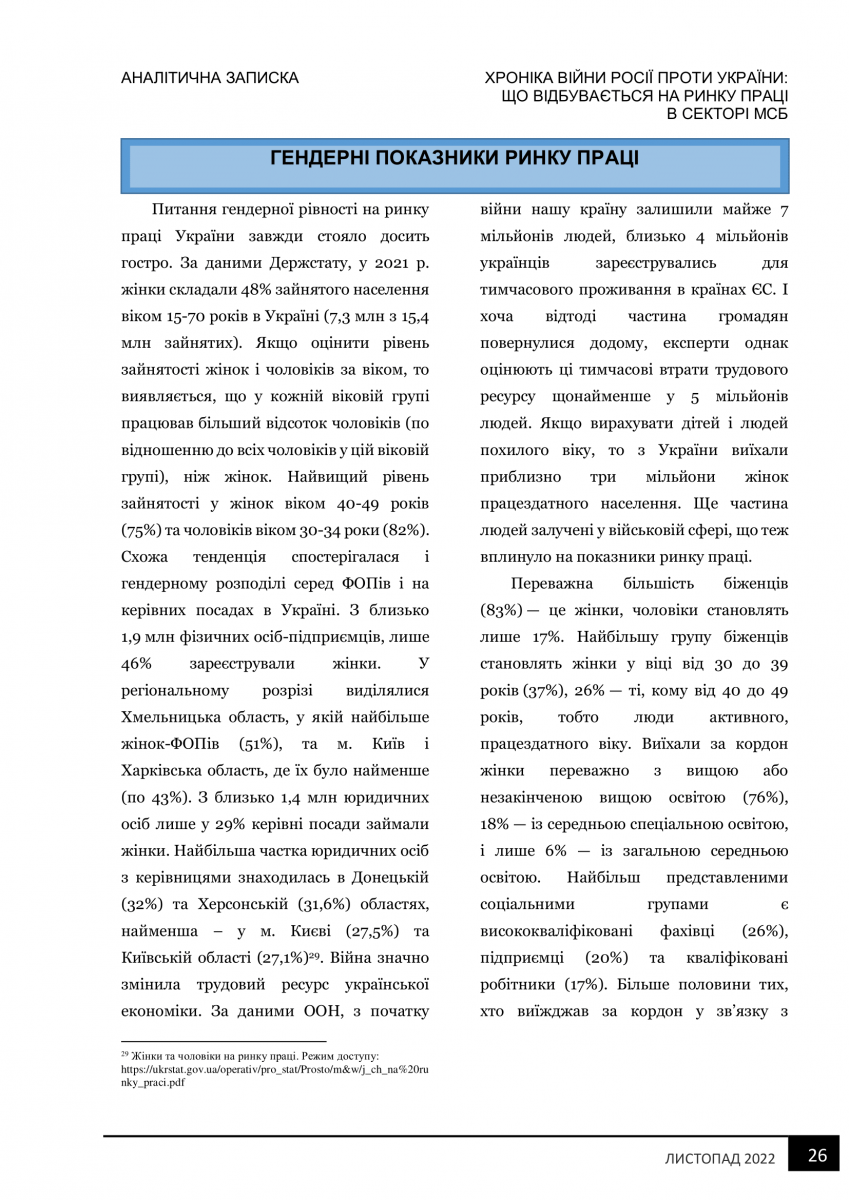 АНАЛІТИЧНА ЗАПИСКА

ХРОНІКА ВІЙНИ РОСІЇ ПРОТИ УКРАЇНИ: ЩО ВІДБУВАЄТЬСЯ НА РИНКУ ПРАЦІ В СЕКТОРІ МСБ

ГЕНДЕРНІ ПОКАЗНИКИ РИНКУ ПРАЦІ

Питання гендерної рівності на ринку праці України завжди стояло досить гостро. За даними Держстату, у 2021 р. жінки складали 48% зайнятого населення віком 15-70 років в Україні (7,3 млн з 15,4 млн зайнятих). Якщо оцінити рівень зайнятості жінок і чоловіків за віком, то виявляється, що у кожній віковій групі працював більший відсоток чоловіків (по відношенню до всіх чоловіків у цій віковій групі), ніж жінок. Найвищий рівень зайнятості у жінок віком 40-49 років (75%) та чоловіків віком 30-34 роки (82%). Схожа тенденція спостерігалася і гендерному розподілі серед ФОПів і на керівних посадах в Україні. З близько 1,9 млн фізичних осіб-підприємців, лише 46% зареєстрували жінки. У регіональному розрізі виділялися Хмельницька область, у якій найбільше жінок-ФОПів (51%), та м. Київ і Харківська область, де їх було найменше (по 43%). З близько 1,4 млн юридичних осіб лише у 29% керівні посади займали жінки. Найбільша частка юридичних осіб з керівницями знаходилась в Донецькій (32%) та Херсонській (31,6%) областях, найменша – у м. Києві (27,5%) та Київській області (27,1%)$^{29}$. Війна значно змінила трудовий ресурс української економіки. За даними ООН, з початку війни нашу країну залишили майже 7 мільйонів людей, близько 4 мільйонів українців зареєструвались для тимчасового проживання в країнах ЄС. І хоча відтоді частина громадян повернулися додому, експерти однак оцінюють ці тимчасові втрати трудового ресурсу щонайменше у 5 мільйонів людей. Якщо вирахувати дітей і людей похилого віку, то з України виїхали приблизно три мільйони жінок працездатного населення. Ще частина людей залучені у військовій сфері, що теж вплинуло на показники ринку праці.

Переважна більшість біженців (83%) — це жінки, чоловіки становлять лише 17%. Найбільшу групу біженців становлять жінки у віці від 30 до 39 років (37%), 26% — ті, кому від 40 до 49 років, тобто люди активного, працездатного віку. Виїхали за кордон жінки переважно з вищою або незакінченою вищою освітою (76%), 18% — із середньою спеціальною освітою, і лише 6% — із загальною середньою освітою. Найбільш представленими соціальними групами є висококваліфіковані фахівці (26%), підприємці (20%) та кваліфіковані робітники (17%). Більше половини тих, хто виїжджав за кордон у зв'язку з

$^{29}$ Жінки та чоловіки на ринку праці. Режим доступу: https://ukrstat.gov.ua/operativ/pro_stat/Prosto/m&w/j_ch_na%20runky_praci.pdf

ЛИСТОПАД 2022

26